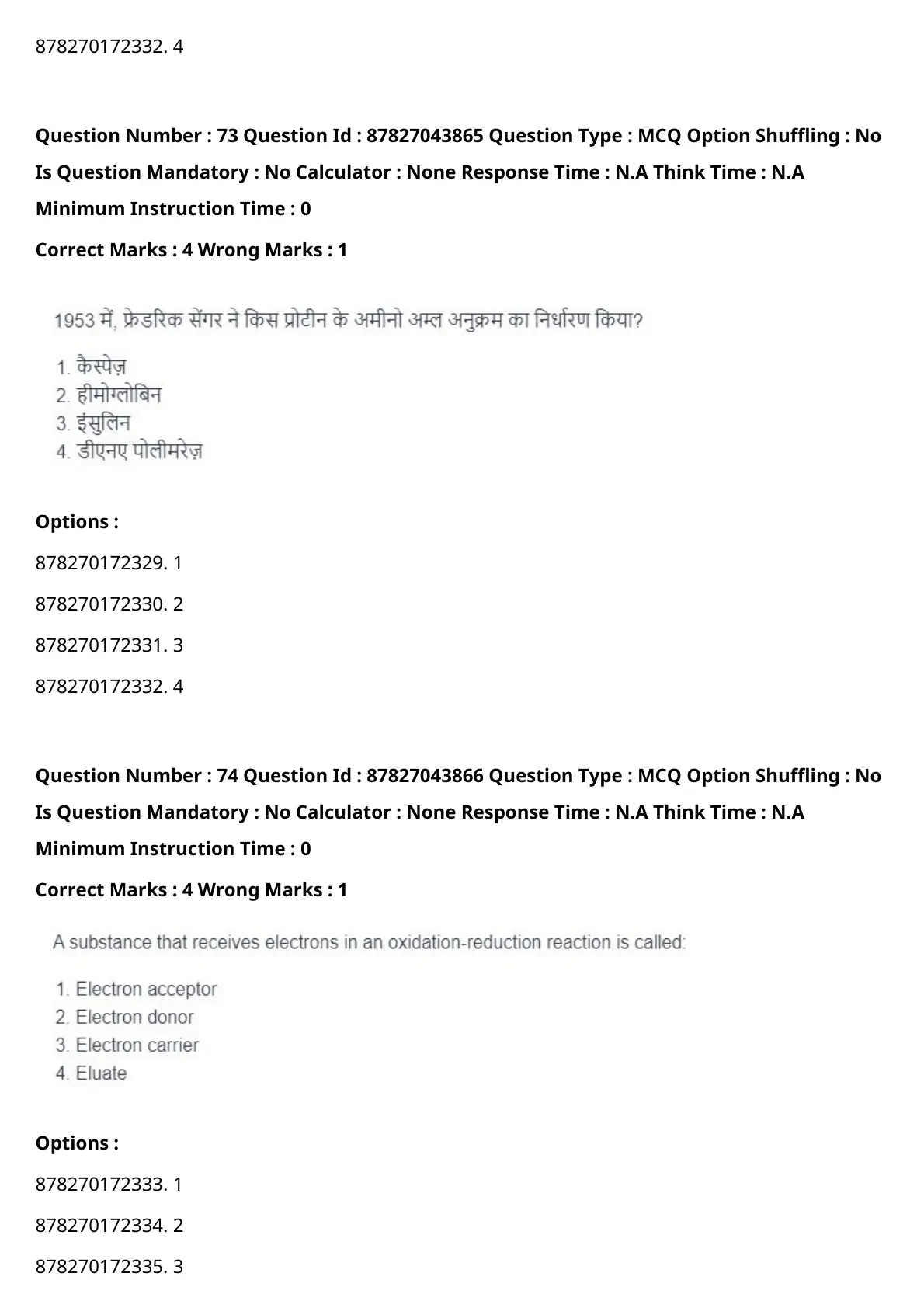 878270172332. 4

Question Number : 73 Question Id : 87827043865 Question Type : MCQ Option Shuffling : No Is Question Mandatory : No Calculator : None Response Time : N.A Think Time : N.A Minimum Instruction Time : 0

Correct Marks : 4 Wrong Marks : 1

1953 में, फ्रेडरिक सेंगर ने किस प्रोटीन के अमीनो अम्ल अनुक्रम का निर्धारण किया?

1. कैस्पेज़
2. हीमोग्लोबिन
3. इंसुलिन
4. डीएनए पोलीमरेज़

Options :

878270172329. 1

878270172330. 2

878270172331. 3

878270172332. 4

Question Number : 74 Question Id : 87827043866 Question Type : MCQ Option Shuffling : No Is Question Mandatory : No Calculator : None Response Time : N.A Think Time : N.A Minimum Instruction Time : 0

Correct Marks : 4 Wrong Marks : 1

A substance that receives electrons in an oxidation-reduction reaction is called:

1. Electron acceptor
2. Electron donor
3. Electron carrier
4. Eluate

Options :

878270172333. 1

878270172334. 2

878270172335. 3